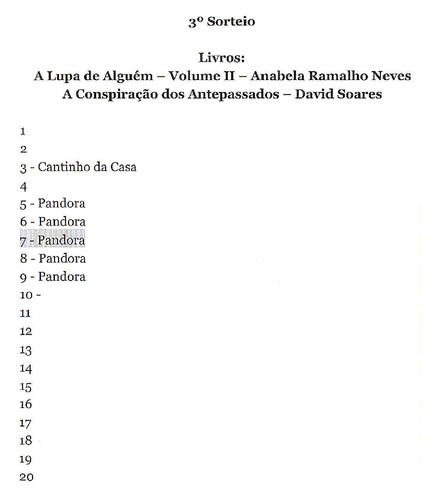 3º Sorteio

Livros:
A Lupa de Alguém – Volume II – Anabela Ramalho Neves
A Conspiração dos Antepassados – David Soares

1
2
3 - Cantinho da Casa
4
5 - Pandora
6 - Pandora
7 - Pandora
8 - Pandora
9 - Pandora
10 -
11
12
13
14
15
16
17
18
19
20